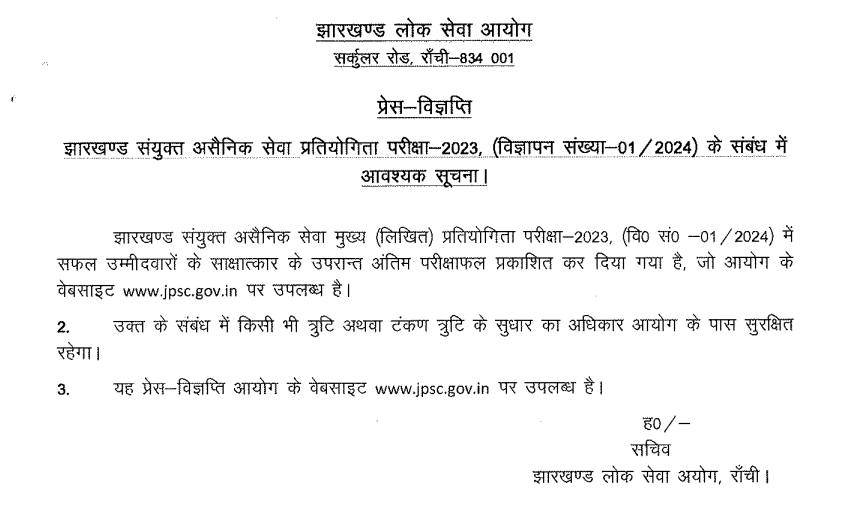 झारखण्ड लोक सेवा आयोग
सर्कुलर रोड, राँची–834 001

प्रेस–विज्ञप्ति

झारखण्ड संयुक्त असैनिक सेवा प्रतियोगिता परीक्षा–2023, (विज्ञापन संख्या–01/2024) के संबंध में आवश्यक सूचना।

झारखण्ड संयुक्त असैनिक सेवा मुख्य (लिखित) प्रतियोगिता परीक्षा–2023, (वि0 सं0 –01/2024) में सफल उम्मीदवारों के साक्षात्कार के उपरान्त अंतिम परीक्षाफल प्रकाशित कर दिया गया है, जो आयोग के वेबसाइट www.jpsc.gov.in पर उपलब्ध है।

2. उक्त के संबंध में किसी भी त्रुटि अथवा टंकण त्रुटि के सुधार का अधिकार आयोग के पास सुरक्षित रहेगा।

3. यह प्रेस–विज्ञप्ति आयोग के वेबसाइट www.jpsc.gov.in पर उपलब्ध है।

ह0/–
सचिव
झारखण्ड लोक सेवा अयोग, राँची।